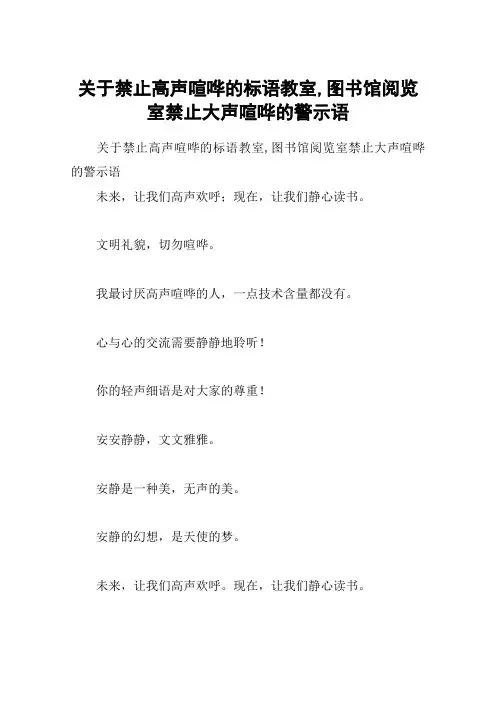 关于禁止高声喧哗的标语教室,图书馆阅览室禁止大声喧哗的警示语

关于禁止高声喧哗的标语教室,图书馆阅览室禁止大声喧哗的警示语

未来，让我们高声欢呼；现在，让我们静心读书。

文明礼貌，切勿喧哗。

我最讨厌高声喧哗的人，一点技术含量都没有。

心与心的交流需要静静地聆听！

你的轻声细语是对大家的尊重！

安安静静，文文雅雅。

安静是一种美，无声的美。

安静的幻想，是天使的梦。

未来，让我们高声欢呼。现在，让我们静心读书。